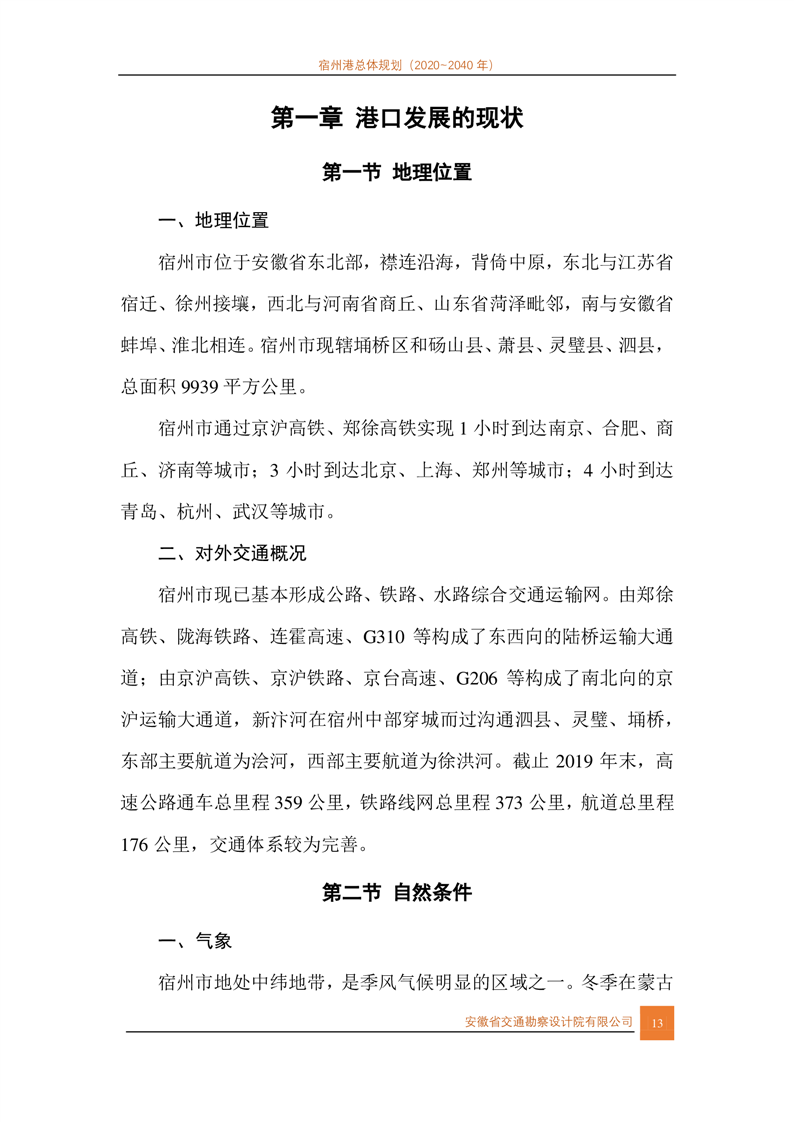 宿州港总体规划（2020~2040 年）

第一章 港口发展的现状

第一节 地理位置

一、地理位置

宿州市位于安徽省东北部，襟连沿海，背倚中原，东北与江苏省宿迁、徐州接壤，西北与河南省商丘、山东省菏泽毗邻，南与安徽省蚌埠、淮北相连。宿州市现辖埇桥区和砀山县、萧县、灵璧县、泗县，总面积 9939 平方公里。

宿州市通过京沪高铁、郑徐高铁实现 1 小时到达南京、合肥、商丘、济南等城市；3 小时到达北京、上海、郑州等城市；4 小时到达青岛、杭州、武汉等城市。

二、对外交通概况

宿州市现已基本形成公路、铁路、水路综合交通运输网。由郑徐高铁、陇海铁路、连霍高速、G310 等构成了东西向的陆桥运输大通道；由京沪高铁、京沪铁路、京台高速、G206 等构成了南北向的京沪运输大通道，新汴河在宿州中部穿城而过沟通泗县、灵璧、埇桥，东部主要航道为浍河，西部主要航道为徐洪河。截止 2019 年末，高速公路通车总里程 359 公里，铁路线网总里程 373 公里，航道总里程 176 公里，交通体系较为完善。

第二节 自然条件

一、气象

宿州市地处中纬地带，是季风气候明显的区域之一。冬季在蒙古

安徽省交通勘察设计院有限公司 13